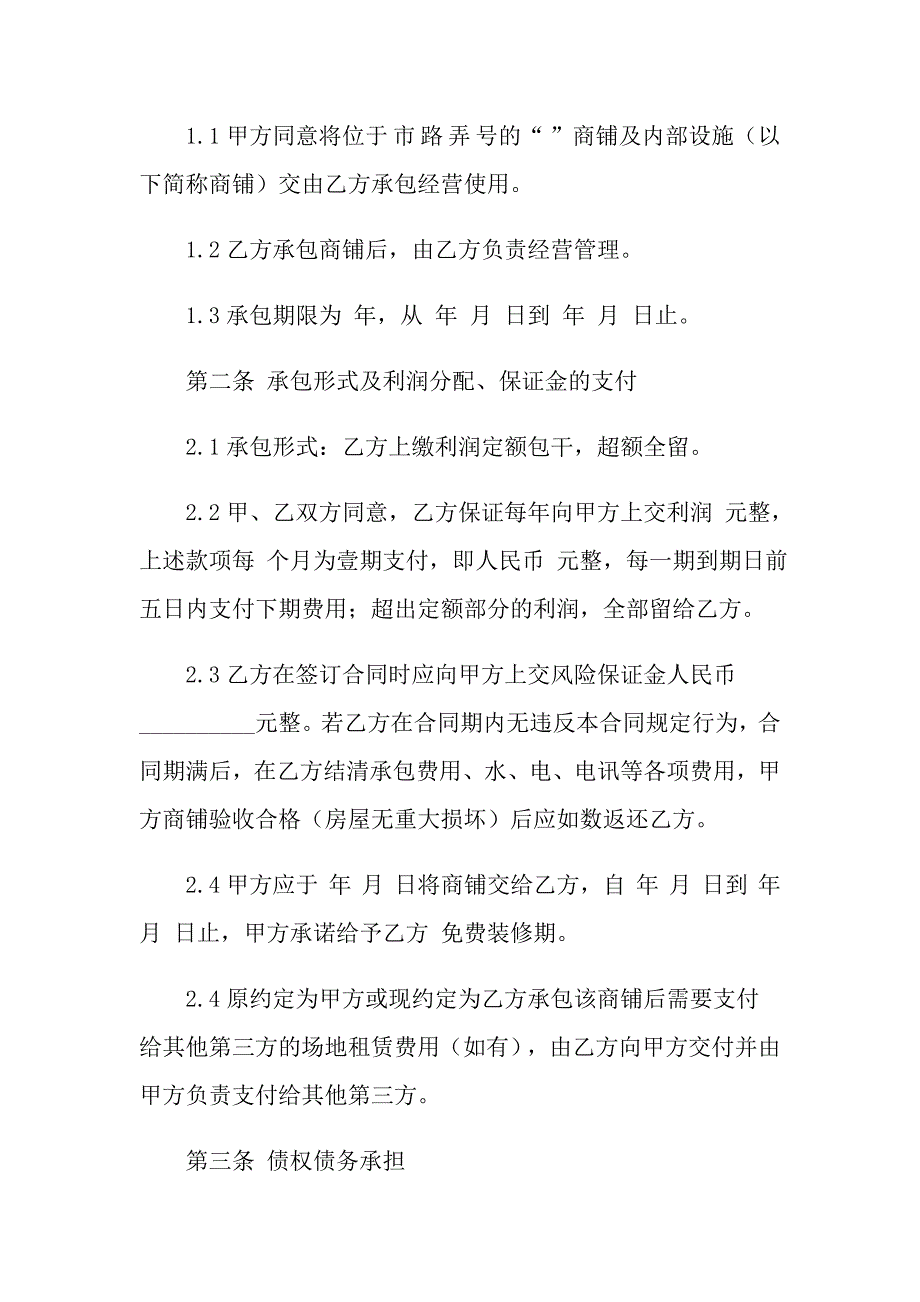 1.1 甲方同意将位于 市 路 弄 号的“ ”商铺及内部设施（以下简称商铺）交由乙方承包经营使用。

1.2 乙方承包商铺后，由乙方负责经营管理。

1.3 承包期限为 年，从 年 月 日到 年 月 日止。

第二条 承包形式及利润分配、保证金的支付

2.1 承包形式：乙方上缴利润定额包干，超额全留。

2.2 甲、乙双方同意，乙方保证每年向甲方上交利润 元整，上述款项每 个月为壹期支付，即人民币 元整，每一期到期日前五日内支付下期费用；超出定额部分的利润，全部留给乙方。

2.3 乙方在签订合同时应向甲方上交风险保证金人民币__________元整。若乙方在合同期内无违反本合同规定行为，合同期满后，在乙方结清承包费用、水、电、电讯等各项费用，甲方商铺验收合格（房屋无重大损坏）后应如数返还乙方。

2.4 甲方应于 年 月 日将商铺交给乙方，自 年 月 日到 年 月 日止，甲方承诺给予乙方 免费装修期。

2.4 原约定为甲方或现约定为乙方承包该商铺后需要支付给其他第三方的场地租赁费用（如有），由乙方向甲方交付并由甲方负责支付给其他第三方。

第三条 债权债务承担